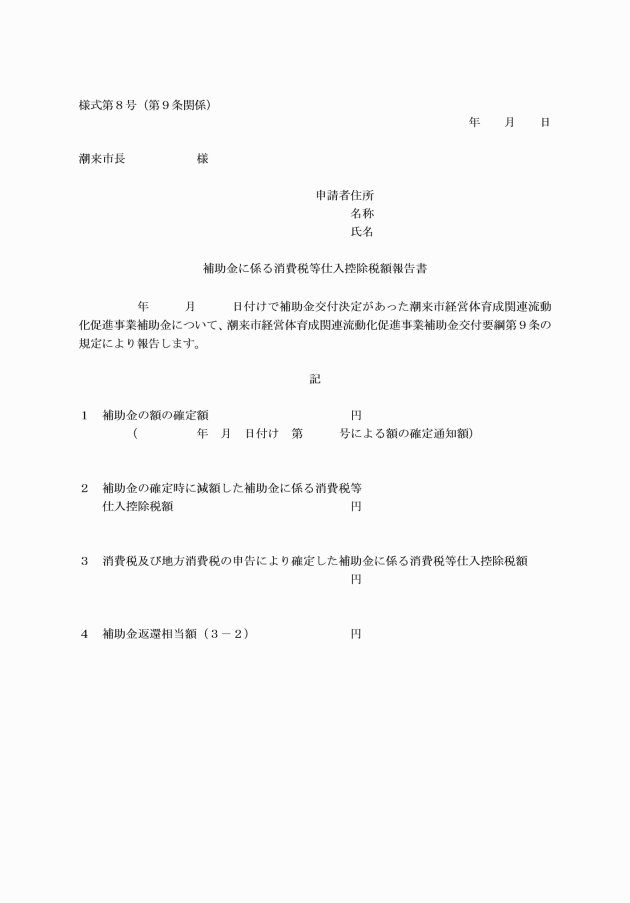 様式第８号（第９条関係）

年　月　日

潮来市長　　　　様

申請者住所
名称
氏名

補助金に係る消費税等仕入控除税額報告書

年　月　日付けで補助金交付決定があった潮来市経営体育成関連流動化促進事業補助金について、潮来市経営体育成関連流動化促進事業補助金交付要綱第９条の規定により報告します。

記

１　補助金の額の確定額　　　　円
（　　年　月　日付け　第　　号による額の確定通知額）

２　補助金の確定時に減額した補助金に係る消費税等仕入控除税額　　　　円

３　消費税及び地方消費税の申告により確定した補助金に係る消費税等仕入控除税額
円

４　補助金返還相当額（３－２）　　　　円